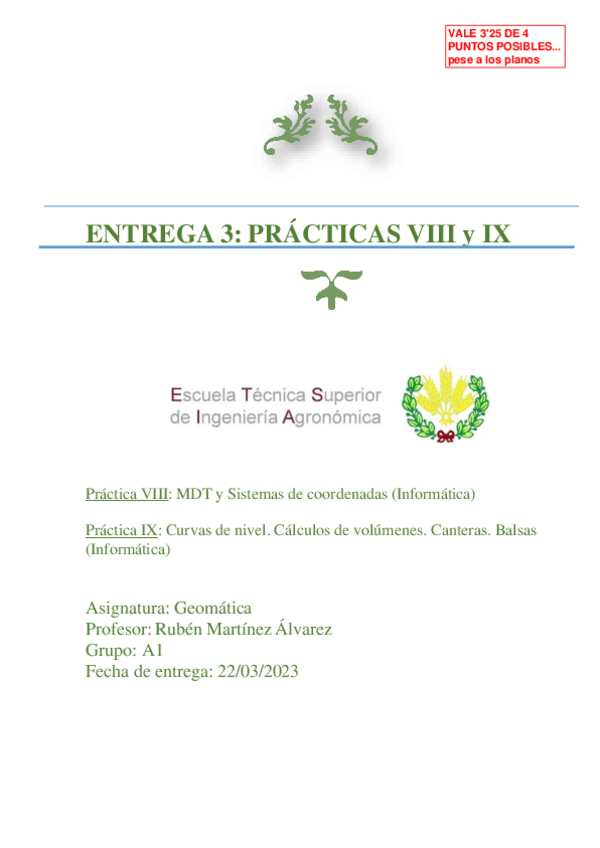 VALE 3'25 DE 4 PUNTOS POSIBLES... pese a los planos

ENTREGA 3: PRÁCTICAS VIII y IX

Escuela Técnica Superior de Ingeniería Agronómica

Práctica VIII: MDT y Sistemas de coordenadas (Informática)

Práctica IX: Curvas de nivel. Cálculos de volúmenes. Canteras. Balsas (Informática)

Asignatura: Geomática
Profesor: Rubén Martínez Álvarez
Grupo: A1
Fecha de entrega: 22/03/2023